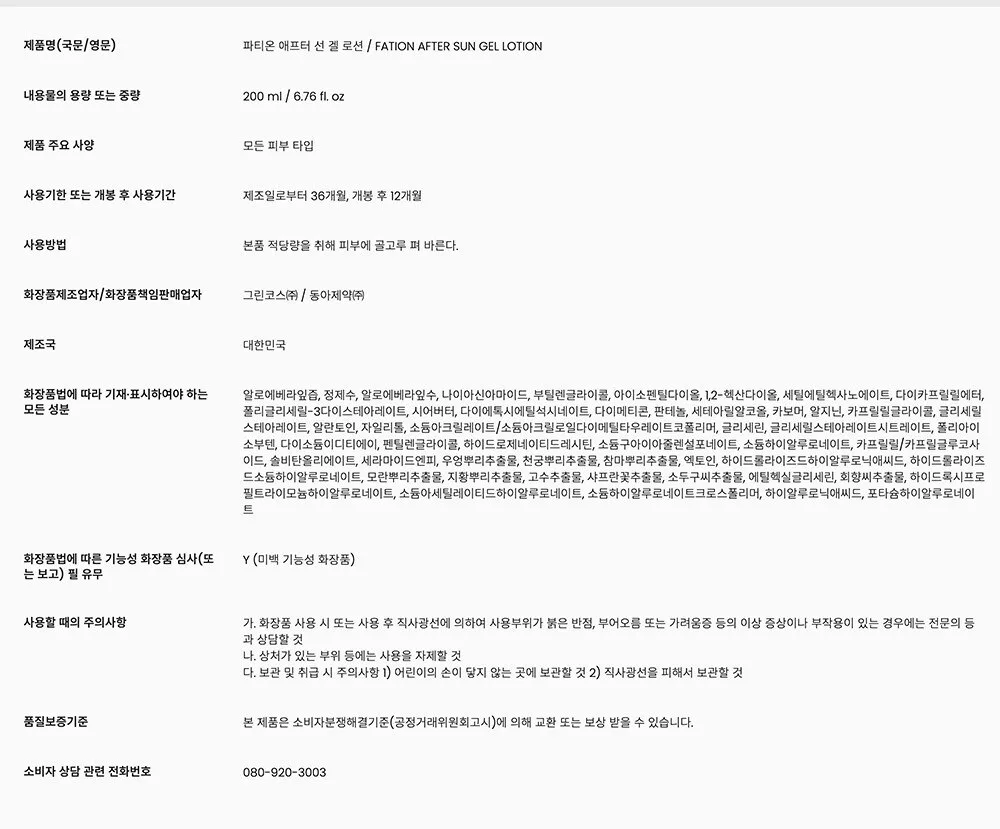 제품명(국문/영문)
파티온 애프터 선 겔 로션 / FATION AFTER SUN GEL LOTION

내용물의 용량 또는 중량
200 ml / 6.76 fl. oz

제품 주요 사양
모든 피부 타입

사용기한 또는 개봉 후 사용기간
제조일로부터 36개월, 개봉 후 12개월

사용방법
본품 적당량을 취해 피부에 골고루 펴 바른다.

화장품제조업자/화장품책임판매업자
그린코스㈜ / 동아제약㈜

제조국
대한민국

화장품법에 따라 기재·표시하여야 하는 모든 성분
알로에베라잎즙, 정제수, 알로에베라잎수, 나이아신아마이드, 부틸렌글라이콜, 아이소펜틸다이올, 1,2-헥산다이올, 세틸에틸헥사노에이트, 다이카프릴릴에터, 폴리글리세릴-3다이스테아레이트, 시어버터, 다이에톡시에틸석시네이트, 다이메티콘, 판테놀, 세테아릴알코올, 카보머, 알지닌, 카프릴릴글라이콜, 글리세릴스테아레이트, 알란토인, 자일리톨, 소듐아크릴레이트/소듐아크릴로일다이메틸타우레이트코폴리머, 글리세린, 글리세릴스테아레이트시트레이트, 폴리아이소부텐, 다이소듐이디티에이, 펜틸렌글라이콜, 하이드로제네이티드레시틴, 소듐구아이아줄렌설포네이트, 소듐하이알루로네이트, 카프릴릴/카프릴글루코사이드, 솔비탄올리에이트, 세라마이드엔피, 우엉뿌리추출물, 천궁뿌리추출물, 참마뿌리추출물, 엑토인, 하이드롤라이즈드하이알루로닉애씨드, 하이드롤라이즈드소듐하이알루로네이트, 모란뿌리추출물, 지황뿌리추출물, 고수추출물, 샤프란꽃추출물, 소두구씨추출물, 에틸헥실글리세린, 회향씨추출물, 하이드록시프로필트라이모늄하이알루로네이트, 소듐아세틸레이티드하이알루로네이트, 소듐하이알루로네이트크로스폴리머, 하이알루로닉애씨드, 포타슘하이알루로네이트

화장품법에 따른 기능성 화장품 심사(또는 보고) 필 유무
Y (미백 기능성 화장품)

사용할 때의 주의사항
가. 화장품 사용 시 또는 사용 후 직사광선에 의하여 사용부위가 붉은 반점, 부어오름 또는 가려움증 등의 이상 증상이나 부작용이 있는 경우에는 전문의 등과 상담할 것
나. 상처가 있는 부위 등에는 사용을 자제할 것
다. 보관 및 취급 시 주의사항 1) 어린이의 손이 닿지 않는 곳에 보관할 것 2) 직사광선을 피해서 보관할 것

품질보증기준
본 제품은 소비자분쟁해결기준(공정거래위원회고시)에 의해 교환 또는 보상 받을 수 있습니다.

소비자 상담 관련 전화번호
080-920-3003